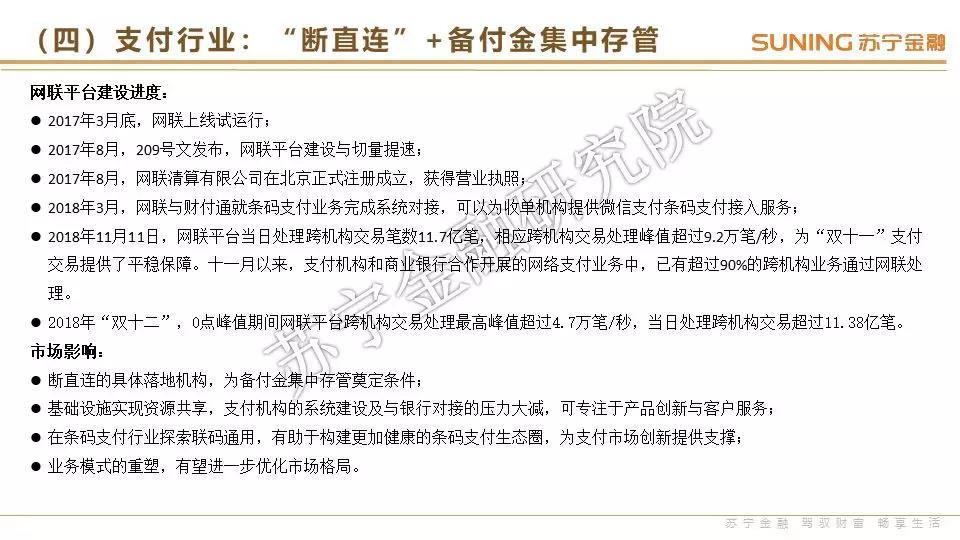 （四）支付行业：“断直连”+备付金集中存管

SUNING 苏宁金融

网联平台建设进度：

• 2017年3月底，网联上线试运行；

• 2017年8月，209号文发布，网联平台建设与切量提速；

• 2017年8月，网联清算有限公司在北京正式注册成立，获得营业执照；

• 2018年3月，网联与财付通就条码支付业务完成系统对接，可以为收单机构提供微信支付条码支付接入服务；

• 2018年11月11日，网联平台当日处理跨机构交易笔数11.7亿笔，相应跨机构交易处理峰值超过9.2万笔/秒，为“双十一”支付交易提供了平稳保障。十一月以来，支付机构和商业银行合作开展的网络支付业务中，已有超过90%的跨机构业务通过网联处理。

• 2018年“双十二”，0点峰值期间网联平台跨机构交易处理最高峰值超过4.7万笔/秒，当日处理跨机构交易超过11.38亿笔。

市场影响：

• 断直连的具体落地机构，为备付金集中存管奠定条件；

• 基础设施实现资源共享，支付机构的系统建设及与银行对接的压力大减，可专注于产品创新与客户服务；

• 在条码支付行业探索联码通用，有助于构建更加健康的条码支付生态圈，为支付市场创新提供支撑；

• 业务模式的重塑，有望进一步优化市场格局。

苏宁金融 驾驭财富 畅享生活

苏宁金融研究院